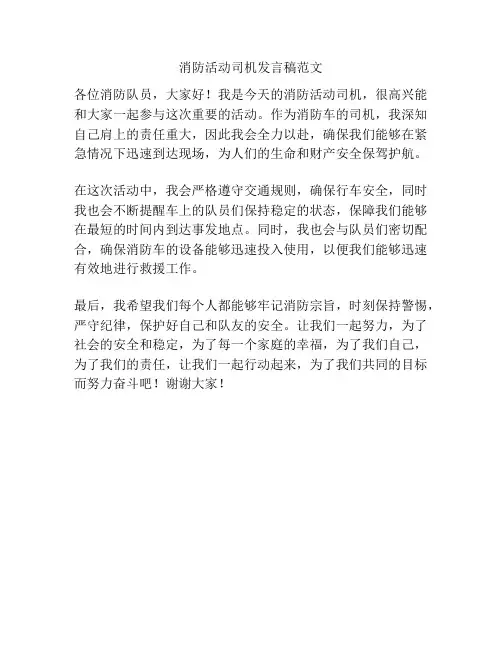 消防活动司机发言稿范文

各位消防队员，大家好！我是今天的消防活动司机，很高兴能和大家一起参与这次重要的活动。作为消防车的司机，我深知自己肩上的责任重大，因此我会全力以赴，确保我们能够在紧急情况下迅速到达现场，为人们的生命和财产安全保驾护航。

在这次活动中，我会严格遵守交通规则，确保行车安全，同时我也会不断提醒车上的队员们保持稳定的状态，保障我们能够在最短的时间内到达事发地点。同时，我也会与队员们密切配合，确保消防车的设备能够迅速投入使用，以便我们能够迅速有效地进行救援工作。

最后，我希望我们每个人都能够牢记消防宗旨，时刻保持警惕，严守纪律，保护好自己和队友的安全。让我们一起努力，为了社会的安全和稳定，为了每一个家庭的幸福，为了我们自己，为了我们的责任，让我们一起行动起来，为了我们共同的目标而努力奋斗吧！谢谢大家！